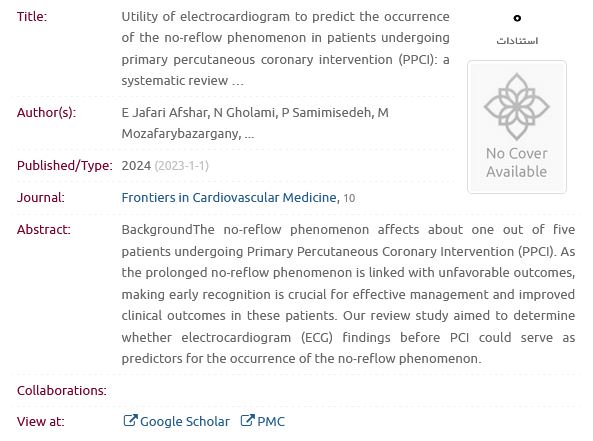 Title: Utility of electrocardiogram to predict the occurrence of the no-reflow phenomenon in patients undergoing primary percutaneous coronary intervention (PPCI): a systematic review ...

۰
استنادات

No Cover Available

Author(s): E Jafari Afshar, N Gholami, P Samimisedeh, M Mozafarybazargany, ...

Published/Type: 2024 (2023-1-1)

Journal: Frontiers in Cardiovascular Medicine, 10

Abstract: BackgroundThe no-reflow phenomenon affects about one out of five patients undergoing Primary Percutaneous Coronary Intervention (PPCI). As the prolonged no-reflow phenomenon is linked with unfavorable outcomes, making early recognition is crucial for effective management and improved clinical outcomes in these patients. Our review study aimed to determine whether electrocardiogram (ECG) findings before PCI could serve as predictors for the occurrence of the no-reflow phenomenon.

Collaborations:

View at: Google Scholar PMC